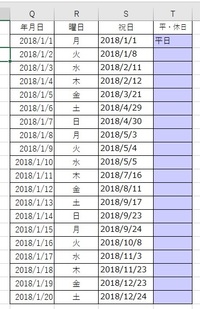 | Q | R | S | T |
|---|---|---|---|
| 年月日 | 曜日 | 祝日 | 平・休日 |
| 2018/1/1 | 月 | 2018/1/1 | 平日 |
| 2018/1/2 | 火 | 2018/1/8 | |
| 2018/1/3 | 水 | 2018/2/11 | |
| 2018/1/4 | 木 | 2018/2/12 | |
| 2018/1/5 | 金 | 2018/3/21 | |
| 2018/1/6 | 土 | 2018/4/29 | |
| 2018/1/7 | 日 | 2018/4/30 | |
| 2018/1/8 | 月 | 2018/5/3 | |
| 2018/1/9 | 火 | 2018/5/4 | |
| 2018/1/10 | 水 | 2018/5/5 | |
| 2018/1/11 | 木 | 2018/7/16 | |
| 2018/1/12 | 金 | 2018/8/11 | |
| 2018/1/13 | 土 | 2018/9/17 | |
| 2018/1/14 | 日 | 2018/9/23 | |
| 2018/1/15 | 月 | 2018/9/24 | |
| 2018/1/16 | 火 | 2018/10/8 | |
| 2018/1/17 | 水 | 2018/11/3 | |
| 2018/1/18 | 木 | 2018/11/23 | |
| 2018/1/19 | 金 | 2018/12/23 | |
| 2018/1/20 | 土 | 2018/12/24 | |